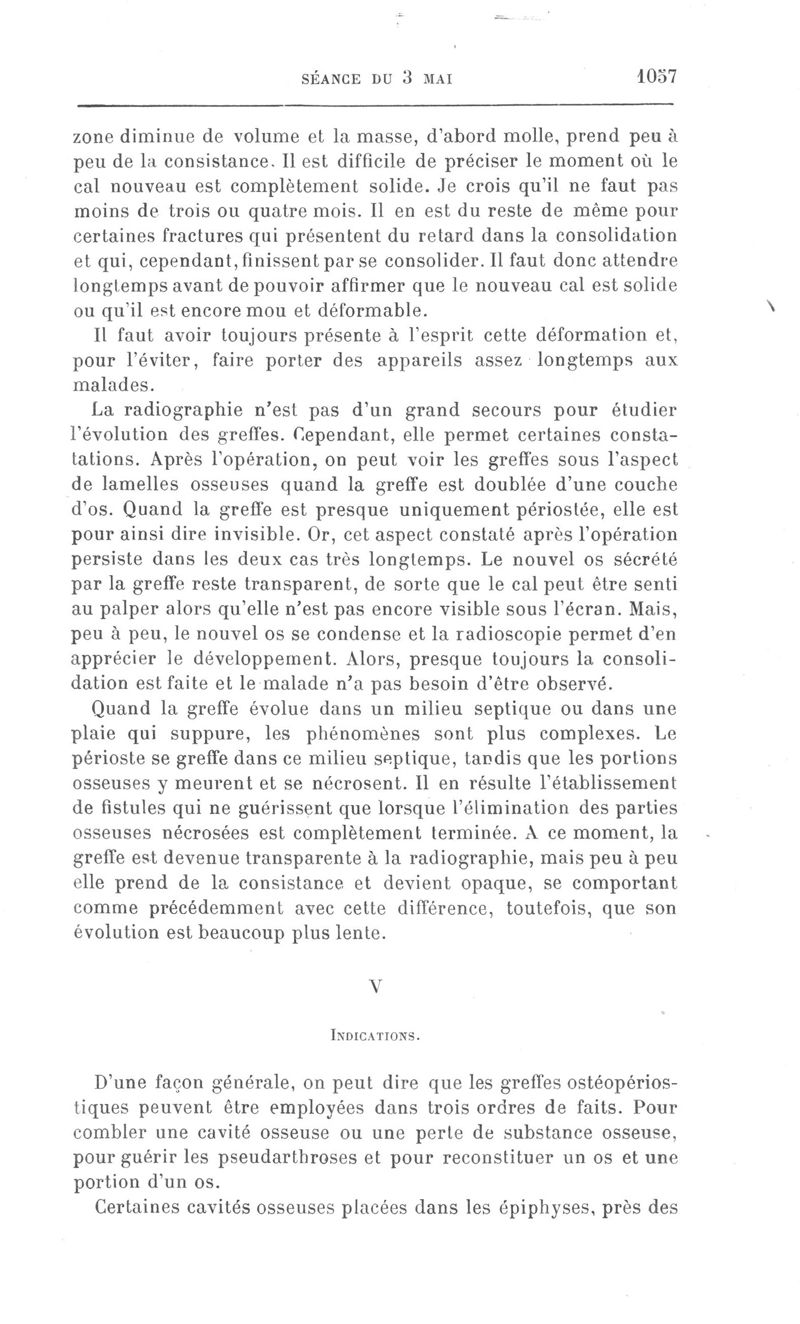 SÉANCE DU 3 MAI 1057

zone diminue de volume et la masse, d'abord molle, prend peu à peu de la consistance. Il est difficile de préciser le moment où le cal nouveau est complètement solide. Je crois qu'il ne faut pas moins de trois ou quatre mois. Il en est du reste de même pour certaines fractures qui présentent du retard dans la consolidation et qui, cependant, finissent par se consolider. Il faut donc attendre longtemps avant de pouvoir affirmer que le nouveau cal est solide ou qu'il est encore mou et déformable.

Il faut avoir toujours présente à l'esprit cette déformation et, pour l'éviter, faire porter des appareils assez longtemps aux malades.

La radiographie n'est pas d'un grand secours pour étudier l'évolution des greffes. Cependant, elle permet certaines constatations. Après l'opération, on peut voir les greffes sous l'aspect de lamelles osseuses quand la greffe est doublée d'une couche d'os. Quand la greffe est presque uniquement périostée, elle est pour ainsi dire invisible. Or, cet aspect constaté après l'opération persiste dans les deux cas très longtemps. Le nouvel os sécrété par la greffe reste transparent, de sorte que le cal peut être senti au palper alors qu'elle n'est pas encore visible sous l'écran. Mais, peu à peu, le nouvel os se condense et la radioscopie permet d'en apprécier le développement. Alors, presque toujours la consolidation est faite et le malade n'a pas besoin d'être observé.

Quand la greffe évolue dans un milieu septique ou dans une plaie qui suppure, les phénomènes sont plus complexes. Le périoste se greffe dans ce milieu septique, tandis que les portions osseuses y meurent et se nécrosent. Il en résulte l'établissement de fistules qui ne guérissent que lorsque l'élimination des parties osseuses nécrosées est complètement terminée. A ce moment, la greffe est devenue transparente à la radiographie, mais peu à peu elle prend de la consistance et devient opaque, se comportant comme précédemment avec cette différence, toutefois, que son évolution est beaucoup plus lente.

V

INDICATIONS.

D'une façon générale, on peut dire que les greffes ostéopériostiques peuvent être employées dans trois ordres de faits. Pour combler une cavité osseuse ou une perte de substance osseuse, pour guérir les pseudarthroses et pour reconstituer un os et une portion d'un os.

Certaines cavités osseuses placées dans les épiphyses, près des